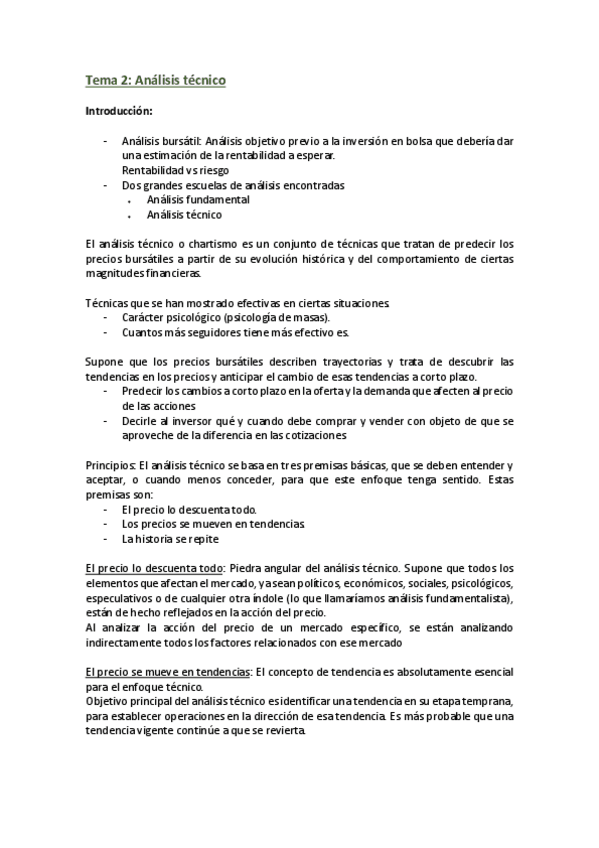 Tema 2: Análisis técnico

Introducción:

- Análisis bursátil: Análisis objetivo previo a la inversión en bolsa que debería dar una estimación de la rentabilidad a esperar.
Rentabilidad vs riesgo
- Dos grandes escuelas de análisis encontradas
• Análisis fundamental
• Análisis técnico

El análisis técnico o chartismo es un conjunto de técnicas que tratan de predecir los precios bursátiles a partir de su evolución histórica y del comportamiento de ciertas magnitudes financieras.

Técnicas que se han mostrado efectivas en ciertas situaciones.
- Carácter psicológico (psicología de masas).
- Cuantos más seguidores tiene más efectivo es.

Supone que los precios bursátiles describen trayectorias y trata de descubrir las tendencias en los precios y anticipar el cambio de esas tendencias a corto plazo.
- Predecir los cambios a corto plazo en la oferta y la demanda que afecten al precio de las acciones
- Decirle al inversor qué y cuando debe comprar y vender con objeto de que se aproveche de la diferencia en las cotizaciones

Principios: El análisis técnico se basa en tres premisas básicas, que se deben entender y aceptar, o cuando menos conceder, para que este enfoque tenga sentido. Estas premisas son:
- El precio lo descuenta todo.
- Los precios se mueven en tendencias.
- La historia se repite

El precio lo descuenta todo: Piedra angular del análisis técnico. Supone que todos los elementos que afectan el mercado, ya sean políticos, económicos, sociales, psicológicos, especulativos o de cualquier otra índole (lo que llamaríamos análisis fundamentalista), están de hecho reflejados en la acción del precio.
Al analizar la acción del precio de un mercado específico, se están analizando indirectamente todos los factores relacionados con ese mercado

El precio se mueve en tendencias: El concepto de tendencia es absolutamente esencial para el enfoque técnico.
Objetivo principal del análisis técnico es identificar una tendencia en su etapa temprana, para establecer operaciones en la dirección de esa tendencia. Es más probable que una tendencia vigente continúe a que se revierta.